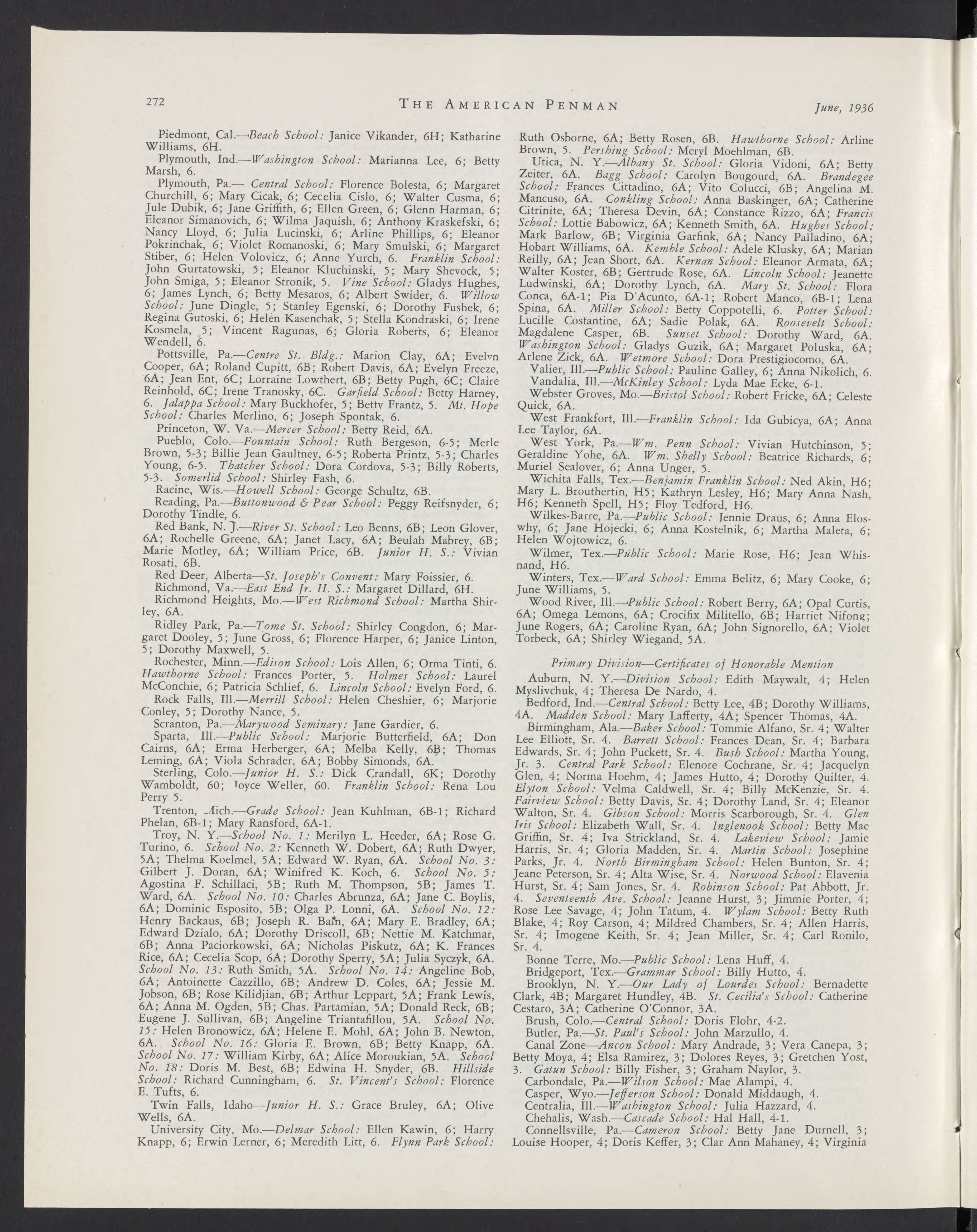 272 THE AMERICAN PENMAN June, 1936

Piedmont, Cal.—Beach School: Janice Vikander, 6H; Katharine Williams, 6H.

Plymouth, Ind.—Washington School: Marianna Lee, 6; Betty Marsh, 6.

Plymouth, Pa.— Central School: Florence Bolesta, 6; Margaret Churchill, 6; Mary Cicak, 6; Cecelia Cislo, 6; Walter Cusma, 6; Jule Dubik, 6; Jane Griffith, 6; Ellen Green, 6; Glenn Harman, 6; Eleanor Simanovich, 6; Wilma Jaquish, 6; Anthony Kraskefski, 6; Nancy Lloyd, 6; Julia Lucinski, 6; Arline Phillips, 6; Eleanor Pokrinchak, 6; Violet Romanoski, 6; Mary Smulski, 6; Margaret Stiber, 6; Helen Volovicz, 6; Anne Yurch, 6. Franklin School: John Gurtatowski, 5; Eleanor Kluchinski, 5; Mary Shevock, 5; John Smiga, 5; Eleanor Stronik, 5. Vine School: Gladys Hughes, 6; James Lynch, 6; Betty Mesaros, 6; Albert Swider, 6. Willow School: June Dingle, 5; Stanley Egenski, 6; Dorothy Fushek, 6; Regina Gutoski, 6; Helen Kasenchak, 5; Stella Kondraski, 6; Irene Kosmela, 5; Vincent Ragunas, 6; Gloria Roberts, 6; Eleanor Wendell, 6.

Pottsville, Pa.—Centre St. Bldg.: Marion Clay, 6A; Evelyn Cooper, 6A; Roland Cupitt, 6B; Robert Davis, 6A; Evelyn Freeze, 6A; Jean Ent, 6C; Lorraine Lowthert, 6B; Betty Pugh, 6C; Claire Reinhold, 6C; Irene Tranosky, 6C. Garfield School: Betty Harney, 6. Jalappa School: Mary Buckhofer, 5; Betty Frantz, 5. Mt. Hope School: Charles Merlino, 6; Joseph Spontak, 6.

Princeton, W. Va.—Mercer School: Betty Reid, 6A.

Pueblo, Colo.—Fountain School: Ruth Bergeson, 6-5; Merle Brown, 5-3; Billie Jean Gaultney, 6-5; Roberta Printz, 5-3; Charles Young, 6-5. Thatcher School: Dora Cordova, 5-3; Billy Roberts, 5-3. Somerlid School: Shirley Fash, 6.

Racine, Wis.—Howell School: George Schultz, 6B.

Reading, Pa.—Buttonwood & Pear School: Peggy Reifsnyder, 6; Dorothy Tindle, 6.

Red Bank, N. J.—River St. School: Leo Benns, 6B; Leon Glover, 6A; Rochelle Greene, 6A; Janet Lacy, 6A; Beulah Mabrey, 6B; Marie Motley, 6A; William Price, 6B. Junior H. S.: Vivian Rosati, 6B.

Red Deer, Alberta—St. Joseph's Convent: Mary Foissier, 6.

Richmond, Va.—East End Jr. H. S.: Margaret Dillard, 6H.

Richmond Heights, Mo.—West Richmond School: Martha Shirley, 6A.

Ridley Park, Pa.—Tome St. School: Shirley Congdon, 6; Margaret Dooley, 5; June Gross, 6; Florence Harper, 6; Janice Linton, 5; Dorothy Maxwell, 5.

Rochester, Minn.—Edison School: Lois Allen, 6; Orma Tinti, 6. Hawthorne School: Frances Porter, 5. Holmes School: Laurel McConchie, 6; Patricia Schlief, 6. Lincoln School: Evelyn Ford, 6.

Rock Falls, Ill.—Merrill School: Helen Cheshier, 6; Marjorie Conley, 5; Dorothy Nance, 5.

Scranton, Pa.—Marywood Seminary: Jane Gardier, 6.

Sparta, Ill.—Public School: Marjorie Butterfield, 6A; Don Cairns, 6A; Erma Herberger, 6A; Melba Kelly, 6B; Thomas Leming, 6A; Viola Schrader, 6A; Bobby Simonds, 6A.

Sterling, Colo.—Junior H. S.: Dick Crandall, 6K; Dorothy Wamboldt, 60; Joyce Weller, 60. Franklin School: Rena Lou Perry 5.

Trenton, Mich.—Grade School: Jean Kuhlman, 6B-1; Richard Phelan, 6B-1; Mary Ransford, 6A-1.

Troy, N. Y.—School No. 1: Merilyn L. Heeder, 6A; Rose G. Turino, 6. School No. 2: Kenneth W. Dobert, 6A; Ruth Dwyer, 5A; Thelma Koelmel, 5A; Edward W. Ryan, 6A. School No. 3: Gilbert J. Doran, 6A; Winifred K. Koch, 6. School No. 5: Agostina F. Schillaci, 5B; Ruth M. Thompson, 5B; James T. Ward, 6A. School No. 10: Charles Abrunza, 6A; Jane C. Boylis, 6A; Dominic Esposito, 5B; Olga P. Lonni, 6A. School No. 12: Henry Backaus, 6B; Joseph R. Bain, 6A; Mary E. Bradley, 6A; Edward Dzialo, 6A; Dorothy Driscoll, 6B; Nettie M. Katchmar, 6B; Anna Paciorkowski, 6A; Nicholas Piskutz, 6A; K. Frances Rice, 6A; Cecelia Scop, 6A; Dorothy Sperry, 5A; Julia Syczyk, 6A. School No. 13: Ruth Smith, 5A. School No. 14: Angeline Bob, 6A; Antoinette Cazzillo, 6B; Andrew D. Coles, 6A; Jessie M. Jobson, 6B; Rose Kilidjian, 6B; Arthur Leppart, 5A; Frank Lewis, 6A; Anna M. Ogden, 5B; Chas. Partamian, 5A; Donald Reck, 6B; Eugene J. Sullivan, 6B; Angeline Triantafillou, 5A. School No. 15: Helen Bronowicz, 6A; Helene E. Mohl, 6A; John B. Newton, 6A. School No. 16: Gloria E. Brown, 6B; Betty Knapp, 6A. School No. 17: William Kirby, 6A; Alice Moroukian, 5A. School No. 18: Doris M. Best, 6B; Edwina H. Snyder, 6B. Hillside School: Richard Cunningham, 6. St. Vincent's School: Florence E. Tufts, 6.

Twin Falls, Idaho—Junior H. S.: Grace Bruley, 6A; Olive Wells, 6A.

University City, Mo.—Delmar School: Ellen Kawin, 6; Harry Knapp, 6; Erwin Lerner, 6; Meredith Litt, 6. Flynn Park School: Ruth Osborne, 6A; Betty Rosen, 6B. Hawthorne School: Arline Brown, 5. Pershing School: Meryl Moehlman, 6B.

Utica, N. Y.—Albany St. School: Gloria Vidoni, 6A; Betty Zeiter, 6A. Bagg School: Carolyn Bougourd, 6A. Brandegee School: Frances Cittadino, 6A; Vito Colucci, 6B; Angelina M. Mancuso, 6A. Conkling School: Anna Baskinger, 6A; Catherine Citrinite, 6A; Theresa Devin, 6A; Constance Rizzo, 6A; Francis School: Lottie Babowicz, 6A; Kenneth Smith, 6A. Hughes School: Mark Barlow, 6B; Virginia Garfink, 6A; Nancy Palladino, 6A; Hobart Williams, 6A. Kemble School: Adele Klusky, 6A; Marian Reilly, 6A; Jean Short, 6A. Kernan School: Eleanor Armata, 6A; Walter Koster, 6B; Gertrude Rose, 6A. Lincoln School: Jeanette Ludwinski, 6A; Dorothy Lynch, 6A. Mary St. School: Flora Conca, 6A-1; Pia D'Acunto, 6A-1; Robert Manco, 6B-1; Lena Spina, 6A. Miller School: Betty Coppotelli, 6. Potter School: Lucille Costantine, 6A; Sadie Polak, 6A. Roosevelt School: Magdalene Casper, 6B. Sunset School: Dorothy Ward, 6A. Washington School: Gladys Guzik, 6A; Margaret Poluska, 6A; Arlene Zick, 6A. Wetmore School: Dora Prestigiocomo, 6A.

Valier, Ill.—Public School: Pauline Galley, 6; Anna Nikolich, 6.

Vandalia, Ill.—McKinley School: Lyda Mae Ecke, 6-1.

Webster Groves, Mo.—Bristol School: Robert Fricke, 6A; Celeste Quick, 6A.

West Frankfort, Ill.—Franklin School: Ida Gubicya, 6A; Anna Lee Taylor, 6A.

West York, Pa.—Wm. Penn School: Vivian Hutchinson, 5; Geraldine Yohe, 6A. Wm. Shelly School: Beatrice Richards, 6; Muriel Sealover, 6; Anna Unger, 5.

Wichita Falls, Tex.—Benjamin Franklin School: Ned Akin, H6; Mary L. Brouthertin, H5; Kathryn Lesley, H6; Mary Anna Nash, H6; Kenneth Spell, H5; Floy Tedford, H6.

Wilkes-Barre, Pa.—Public School: Jennie Draus, 6; Anna Eloswhy, 6; Jane Hojecki, 6; Anna Kostelnik, 6; Martha Maleta, 6; Helen Wojtowicz, 6.

Wilmer, Tex.—Public School: Marie Rose, H6; Jean Whisnand, H6.

Winters, Tex.—Ward School: Emma Belitz, 6; Mary Cooke, 6; June Williams, 5.

Wood River, Ill.—Public School: Robert Berry, 6A; Opal Curtis, 6A; Omega Lemons, 6A; Crocifix Militello, 6B; Harriet Nifong; June Rogers, 6A; Caroline Ryan, 6A; John Signorello, 6A; Violet Torbeck, 6A; Shirley Wiegand, 5A.

Primary Division—Certificates of Honorable Mention

Auburn, N. Y.—Division School: Edith Maywalt, 4; Helen Myslivchuk, 4; Theresa De Nardo, 4.

Bedford, Ind.—Central School: Betty Lee, 4B; Dorothy Williams, 4A. Madden School: Mary Lafferty, 4A; Spencer Thomas, 4A.

Birmingham, Ala.—Baker School: Tommie Alfano, Sr. 4; Walter Lee Elliott, Sr. 4. Barrett School: Frances Dean, Sr. 4; Barbara Edwards, Sr. 4; John Puckett, Sr. 4. Bush School: Martha Young, Jr. 3. Central Park School: Elenore Cochrane, Sr. 4; Jacquelyn Glen, 4; Norma Hoehm, 4; James Hutto, 4; Dorothy Quilter, 4. Elyton School: Velma Caldwell, Sr. 4; Billy McKenzie, Sr. 4. Fairview School: Betty Davis, Sr. 4; Dorothy Land, Sr. 4; Eleanor Walton, Sr. 4. Gibson School: Morris Scarborough, Sr. 4. Glen Iris School: Elizabeth Wall, Sr. 4. Inglenook School: Betty Mae Griffin, Sr. 4; Iva Strickland, Sr. 4. Lakeview School: Jamie Harris, Sr. 4; Gloria Madden, Sr. 4. Martin School: Josephine Parks, Jr. 4. North Birmingham School: Helen Bunton, Sr. 4; Jeane Peterson, Sr. 4; Alta Wise, Sr. 4. Norwood School: Elavenia Hurst, Sr. 4; Sam Jones, Sr. 4. Robinson School: Pat Abbott, Jr. 4. Seventeenth Ave. School: Jeanne Hurst, 3; Jimmie Porter, 4; Rose Lee Savage, 4; John Tatum, 4. Wylam School: Betty Ruth Blake, 4; Roy Carson, 4; Mildred Chambers, Sr. 4; Allen Harris, Sr. 4; Imogene Keith, Sr. 4; Jean Miller, Sr. 4; Carl Ronilo, Sr. 4.

Bonne Terre, Mo.—Public School: Lena Huff, 4.

Bridgeport, Tex.—Grammar School: Billy Hutto, 4.

Brooklyn, N. Y.—Our Lady of Lourdes School: Bernadette Clark, 4B; Margaret Hundley, 4B. St. Cecilia's School: Catherine Cestaro, 3A; Catherine O'Connor, 3A.

Brush, Colo.—Central School: Doris Flohr, 4-2.

Butler, Pa.—St. Paul's School: John Marzullo, 4.

Canal Zone—Ancon School: Mary Andrade, 3; Vera Canepa, 3; Betty Moya, 4; Elsa Ramirez, 3; Dolores Reyes, 3; Gretchen Yost, 3. Gatun School: Billy Fisher, 3; Graham Naylor, 3.

Carbondale, Pa.—Wilson School: Mae Alampi, 4.

Casper, Wyo.—Jefferson School: Donald Middaugh, 4.

Centralia, Ill.—Washington School: Julia Hazzard, 4.

Chehalis, Wash.—Cascade School: Hal Hall, 4-1.

Connellsville, Pa.—Cameron School: Betty Jane Durnell, 3; Louise Hooper, 4; Doris Keffer, 3; Clar Ann Mahaney, 4; Virginia